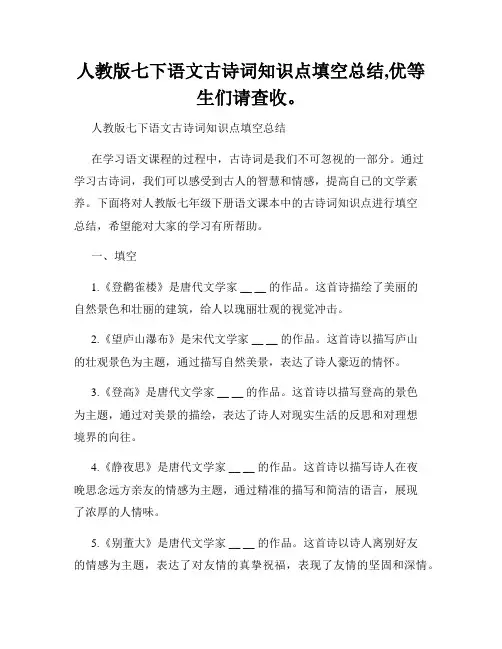 人教版七下语文古诗词知识点填空总结,优等生们请查收。

人教版七下语文古诗词知识点填空总结

在学习语文课程的过程中，古诗词是我们不可忽视的一部分。通过学习古诗词，我们可以感受到古人的智慧和情感，提高自己的文学素养。下面将对人教版七年级下册语文课本中的古诗词知识点进行填空总结，希望能对大家的学习有所帮助。

一、填空

1.《登鹳雀楼》是唐代文学家 __ __ 的作品。这首诗描绘了美丽的自然景色和壮丽的建筑，给人以瑰丽壮观的视觉冲击。

2.《望庐山瀑布》是宋代文学家 __ __ 的作品。这首诗以描写庐山的壮观景色为主题，通过描写自然美景，表达了诗人豪迈的情怀。

3.《登高》是唐代文学家 __ __ 的作品。这首诗以描写登高的景色为主题，通过对美景的描绘，表达了诗人对现实生活的反思和对理想境界的向往。

4.《静夜思》是唐代文学家 __ __ 的作品。这首诗以描写诗人在夜晚思念远方亲友的情感为主题，通过精准的描写和简洁的语言，展现了浓厚的人情味。

5.《别董大》是唐代文学家 __ __ 的作品。这首诗以诗人离别好友的情感为主题，表达了对友情的真挚祝福，表现了友情的坚固和深情。